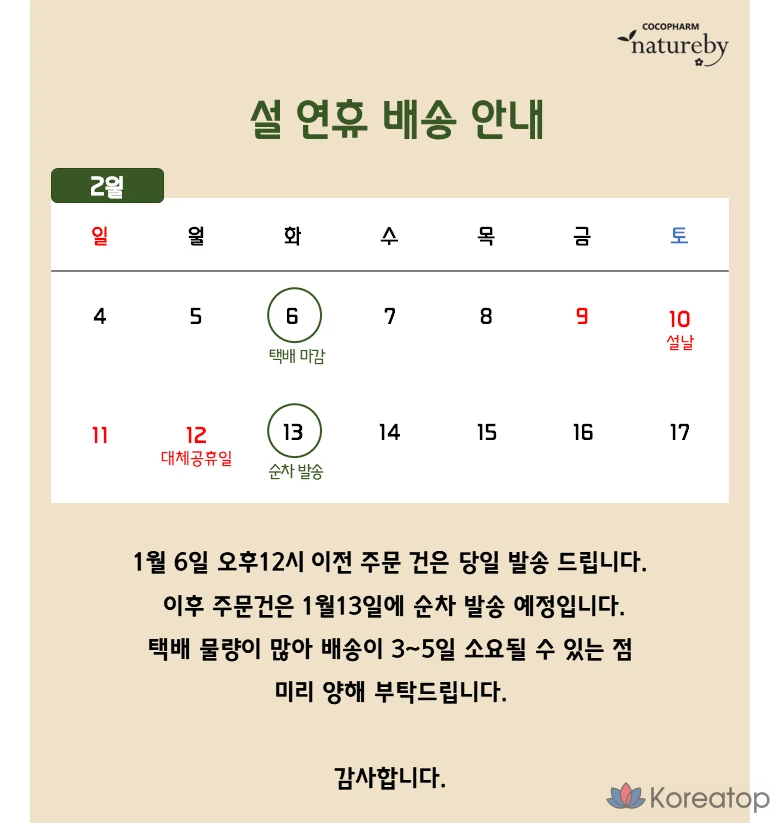 COCOPHARM
natureby

설 연휴 배송 안내

2월

| 일 | 월 | 화 | 수 | 목 | 금 | 토 |
|---|---|---|---|---|---|---|
| 4 | 5 | 6 택배 마감 | 7 | 8 | 9 | 10 설날 |
| 11 | 12 대체공휴일 | 13 순차 발송 | 14 | 15 | 16 | 17 |

1월 6일 오후12시 이전 주문 건은 당일 발송 드립니다.
이후 주문건은 1월13일에 순차 발송 예정입니다.
택배 물량이 많아 배송이 3~5일 소요될 수 있는 점
미리 양해 부탁드립니다.

감사합니다.

Koreatop